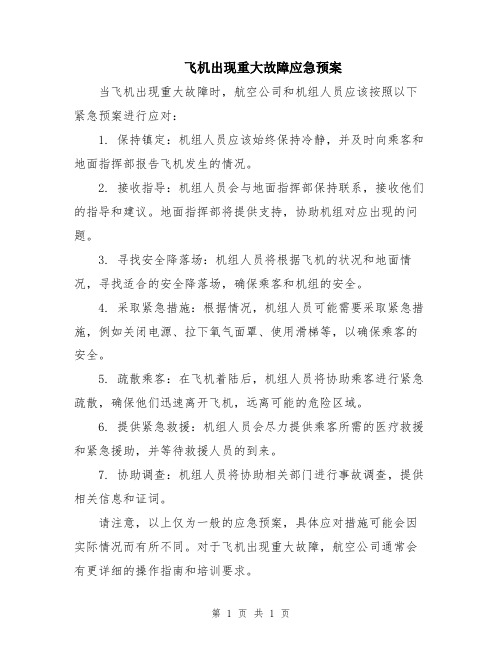 飞机出现重大故障应急预案

当飞机出现重大故障时，航空公司和机组人员应该按照以下紧急预案进行应对：

1. 保持镇定：机组人员应该始终保持冷静，并及时向乘客和地面指挥部报告飞机发生的情况。

2. 接收指导：机组人员会与地面指挥部保持联系，接收他们的指导和建议。地面指挥部将提供支持，协助机组对应出现的问题。

3. 寻找安全降落场：机组人员将根据飞机的状况和地面情况，寻找适合的安全降落场，确保乘客和机组的安全。

4. 采取紧急措施：根据情况，机组人员可能需要采取紧急措施，例如关闭电源、拉下氧气面罩、使用滑梯等，以确保乘客的安全。

5. 疏散乘客：在飞机着陆后，机组人员将协助乘客进行紧急疏散，确保他们迅速离开飞机，远离可能的危险区域。

6. 提供紧急救援：机组人员会尽力提供乘客所需的医疗救援和紧急援助，并等待救援人员的到来。

7. 协助调查：机组人员将协助相关部门进行事故调查，提供相关信息和证词。

请注意，以上仅为一般的应急预案，具体应对措施可能会因实际情况而有所不同。对于飞机出现重大故障，航空公司通常会有更详细的操作指南和培训要求。

第 1 页 共 1 页